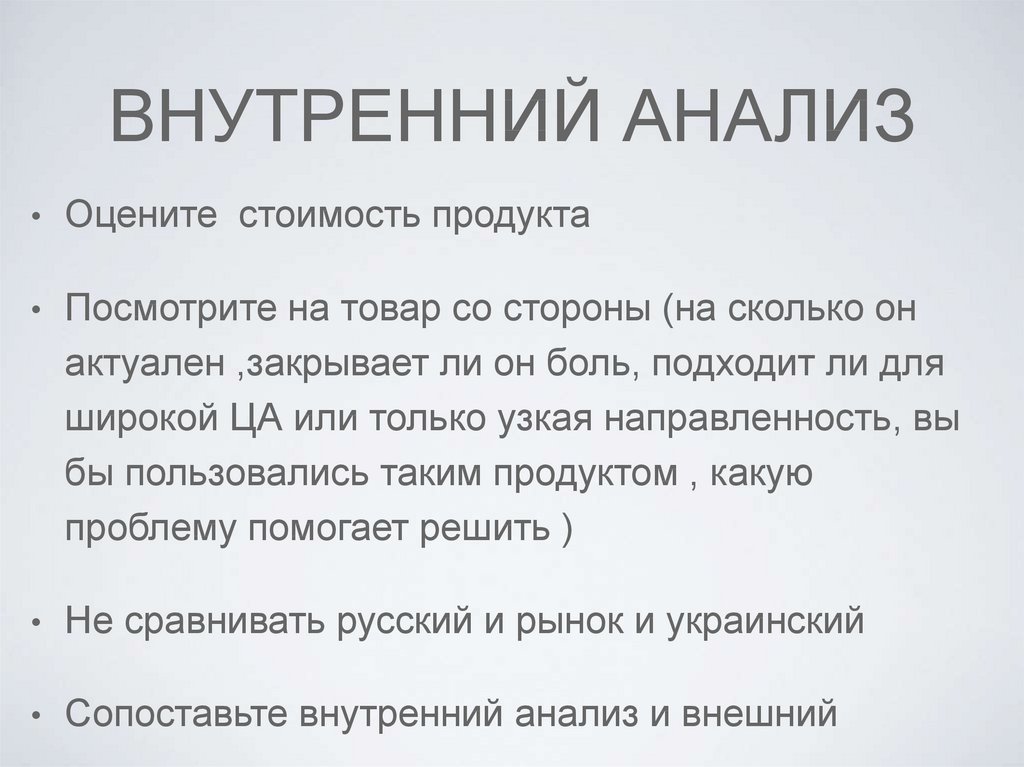 ВНУТРЕННИЙ АНАЛИЗ

• Оцените стоимость продукта

• Посмотрите на товар со стороны (на сколько он актуален ,закрывает ли он боль, подходит ли для широкой ЦА или только узкая направленность, вы бы пользовались таким продуктом , какую проблему помогает решить )

• Не сравнивать русский и рынок и украинский

• Сопоставьте внутренний анализ и внешний